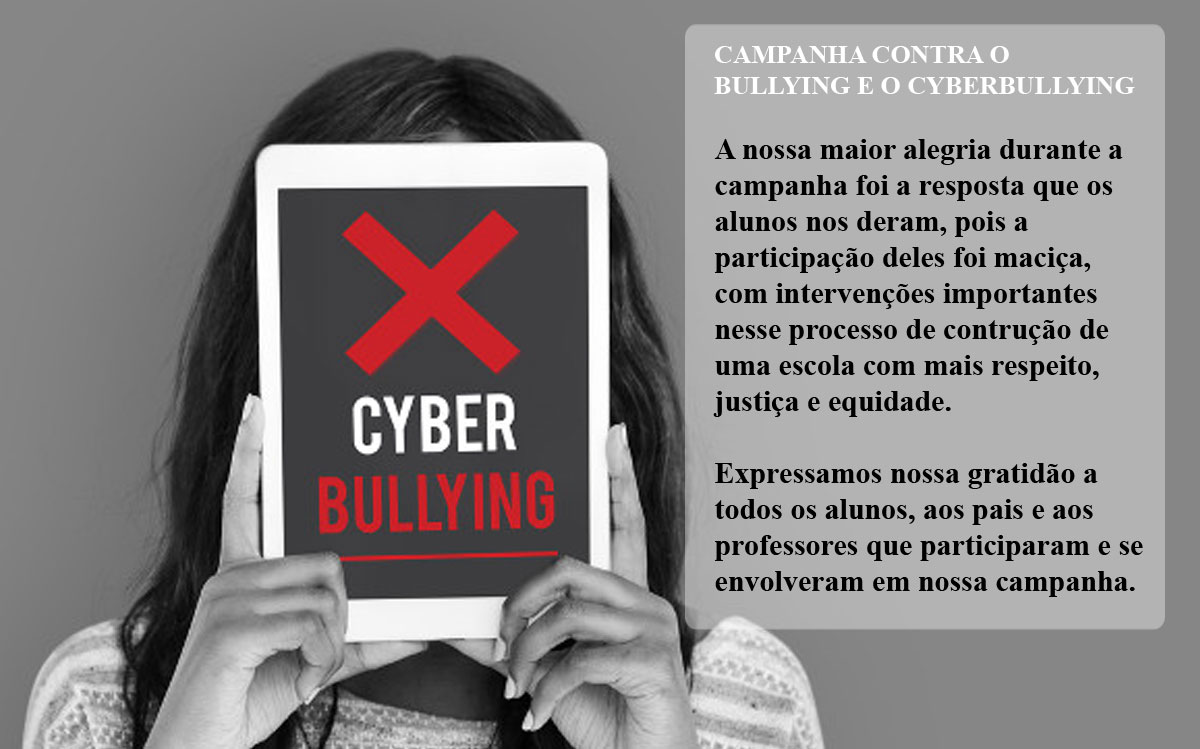 CYBER
BULLYING

CAMPANHA CONTRA O BULLYING E O CYBERBULLYING

A nossa maior alegria durante a campanha foi a resposta que os alunos nos deram, pois a participação deles foi maciça, com intervenções importantes nesse processo de contrução de uma escola com mais respeito, justiça e equidade.

Expressamos nossa gratidão a todos os alunos, aos pais e aos professores que participaram e se envolveram em nossa campanha.